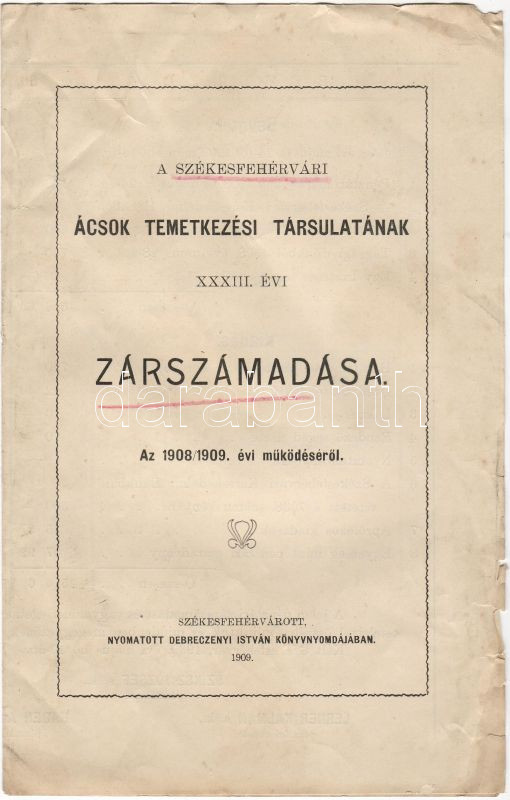 A SZÉKESFEHÉRVÁRI

ÁCSOK TEMETKEZÉSI TÁRSULATÁNAK

XXXIII. ÉVI

ZÁRSZÁMADÁSA.

Az 1908/1909. évi működéséről.

SZÉKESFEHÉRVÁROTT,
NYOMATOTT DEBRECZENYI ISTVÁN KÖNYVNYOMDÁJÁBAN.
1909.

darabanth